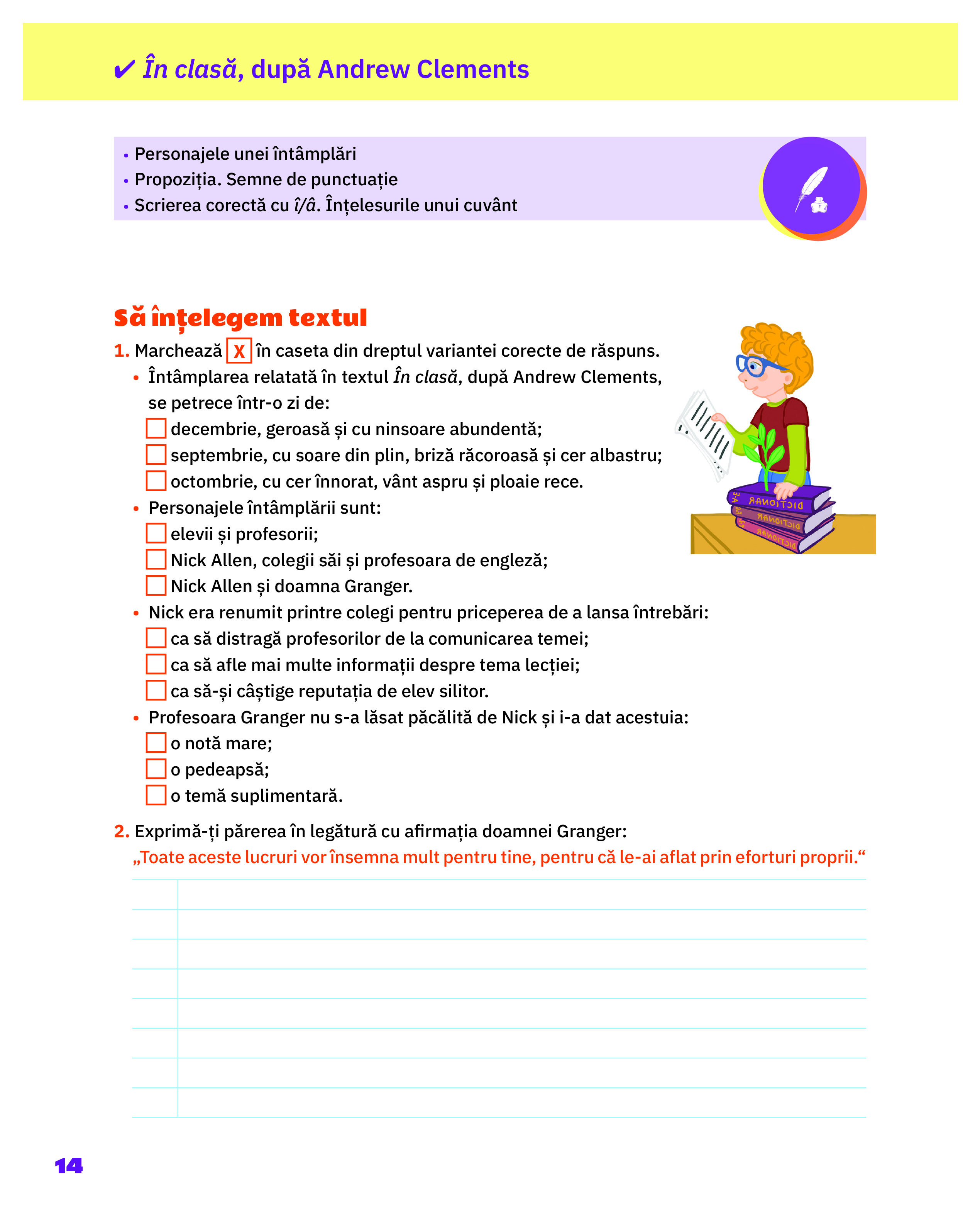 ✔ În clasă, după Andrew Clements

• Personajele unei întâmplări
• Propoziția. Semne de punctuație
• Scrierea corectă cu î/â. Înțelesurile unui cuvânt

Să înțelegem textul

1. Marchează X în caseta din dreptul variantei corecte de răspuns.
• Întâmplarea relatată în textul În clasă, după Andrew Clements, se petrece într-o zi de:
☐ decembrie, geroasă și cu ninsoare abundentă;
☐ septembrie, cu soare din plin, briză răcoroasă și cer albastru;
☐ octombrie, cu cer înnorat, vânt aspru și ploaie rece.
• Personajele întâmplării sunt:
☐ elevii și profesorii;
☐ Nick Allen, colegii săi și profesoara de engleză;
☐ Nick Allen și doamna Granger.
• Nick era renumit printre colegi pentru priceperea de a lansa întrebări:
☐ ca să distragă profesorilor de la comunicarea temei;
☐ ca să afle mai multe informații despre tema lecției;
☐ ca să-și câștige reputația de elev silitor.
• Profesoara Granger nu s-a lăsat păcălită de Nick și i-a dat acestuia:
☐ o notă mare;
☐ o pedeapsă;
☐ o temă suplimentară.

DICȚIONAR
DICȚIONAR
DICȚIONAR

2. Exprimă-ți părerea în legătură cu afirmația doamnei Granger:
„Toate aceste lucruri vor însemna mult pentru tine, pentru că le-ai aflat prin eforturi proprii.“

14